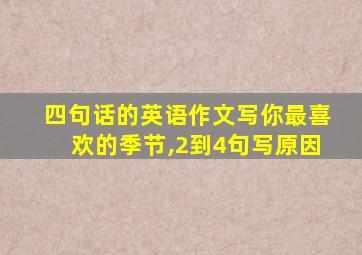 四句话的英语作文写你最喜欢的季节,2到4句写原因